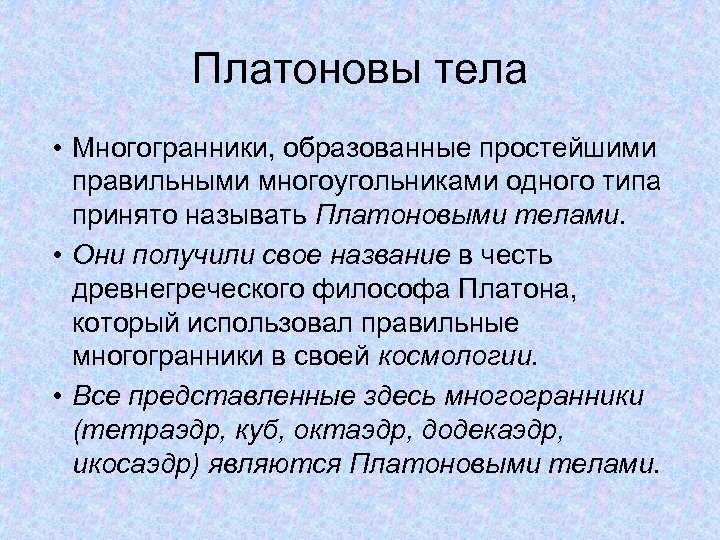 Платоновы тела

• Многогранники, образованные простейшими правильными многоугольниками одного типа принято называть Платоновыми телами.

• Они получили свое название в честь древнегреческого философа Платона, который использовал правильные многогранники в своей космологии.

• Все представленные здесь многогранники (тетраэдр, куб, октаэдр, додекаэдр, икосаэдр) являются Платоновыми телами.